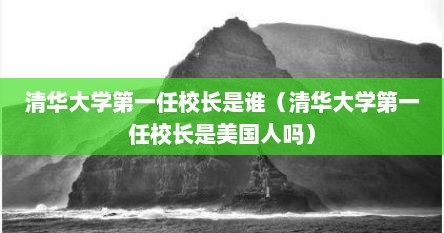 清华大学第一任校长是谁（清华大学第一任校长是美国人吗）